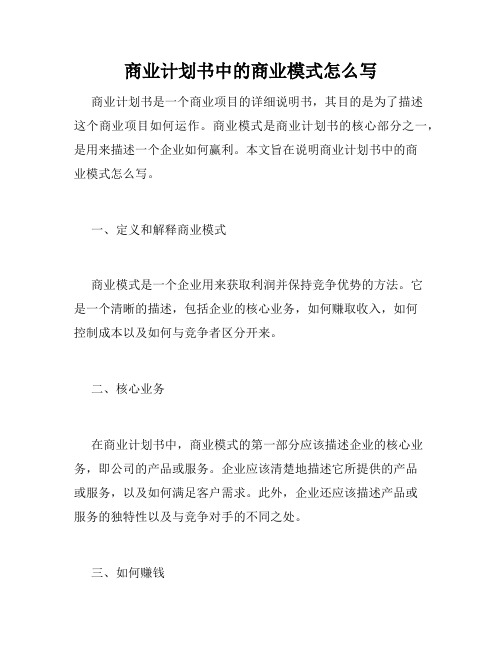 商业计划书中的商业模式怎么写

商业计划书是一个商业项目的详细说明书，其目的是为了描述这个商业项目如何运作。商业模式是商业计划书的核心部分之一，是用来描述一个企业如何赢利。本文旨在说明商业计划书中的商业模式怎么写。

一、定义和解释商业模式

商业模式是一个企业用来获取利润并保持竞争优势的方法。它是一个清晰的描述，包括企业的核心业务，如何赚取收入，如何控制成本以及如何与竞争者区分开来。

二、核心业务

在商业计划书中，商业模式的第一部分应该描述企业的核心业务，即公司的产品或服务。企业应该清楚地描述它所提供的产品或服务，以及如何满足客户需求。此外，企业还应该描述产品或服务的独特性以及与竞争对手的不同之处。

三、如何赚钱